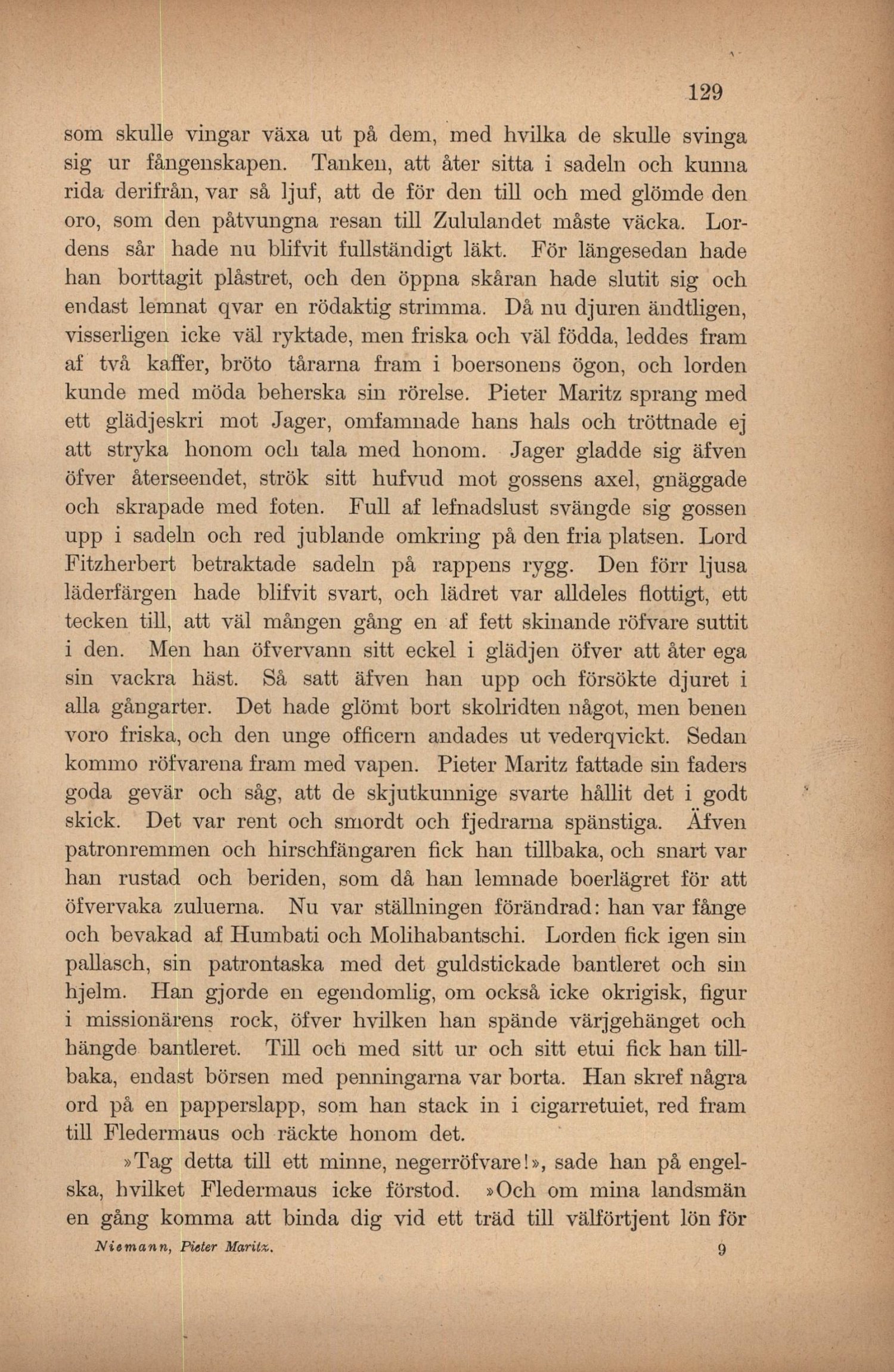 129

som skulle vingar växa ut på dem, med hvilka de skulle svinga sig ur fångenskapen. Tanken, att åter sitta i sadeln och kunna rida derifrån, var så ljuf, att de för den till och med glömde den oro, som den påtvungna resan till Zululandet måste väcka. Lordens sår hade nu blifvit fullständigt läkt. För längesedan hade han borttagit plåstret, och den öppna skåran hade slutit sig och endast lemnat qvar en rödaktig strimma. Då nu djuren ändtligen, visserligen icke väl ryktade, men friska och väl födda, leddes fram af två kaffer, bröto tårarna fram i boersonens ögon, och lorden kunde med möda beherska sin rörelse. Pieter Maritz sprang med ett glädjeskri mot Jager, omfamnade hans hals och tröttnade ej att stryka honom och tala med honom. Jager gladde sig äfven öfver återseendet, strök sitt hufvud mot gossens axel, gnäggade och skrapade med foten. Full af lefnadslust svängde sig gossen upp i sadeln och red jublande omkring på den fria platsen. Lord Fitzherbert betraktade sadeln på rappens rygg. Den förr ljusa läderfärgen hade blifvit svart, och lädret var alldeles flottigt, ett tecken till, att väl mången gång en af fett skinande röfvare suttit i den. Men han öfvervann sitt eckel i glädjen öfver att åter ega sin vackra häst. Så satt äfven han upp och försökte djuret i alla gångarter. Det hade glömt bort skolridten något, men benen voro friska, och den unge officern andades ut vederqvickt. Sedan kommo röfvarena fram med vapen. Pieter Maritz fattade sin faders goda gevär och såg, att de skjutkunnige svarte hållit det i godt skick. Det var rent och smordt och fjedrarna spänstiga. Äfven patronremmen och hirschfängaren fick han tillbaka, och snart var han rustad och beriden, som då han lemnade boerlägret för att öfvervaka zuluerna. Nu var ställningen förändrad: han var fånge och bevakad af Humbati och Molihabantschi. Lorden fick igen sin pallasch, sin patrontaska med det guldstickade bantleret och sin hjelm. Han gjorde en egendomlig, om också icke okrigisk, figur i missionärens rock, öfver hvilken han spände värjgehänget och hängde bantleret. Till och med sitt ur och sitt etui fick han tillbaka, endast börsen med penningarna var borta. Han skref några ord på en papperslapp, som han stack in i cigarretuiet, red fram till Fledermaus och räckte honom det.

»Tag detta till ett minne, negerröfvare!», sade han på engelska, hvilket Fledermaus icke förstod. »Och om mina landsmän en gång komma att binda dig vid ett träd till välförtjent lön för

Niemann, Pieter Maritz. 9